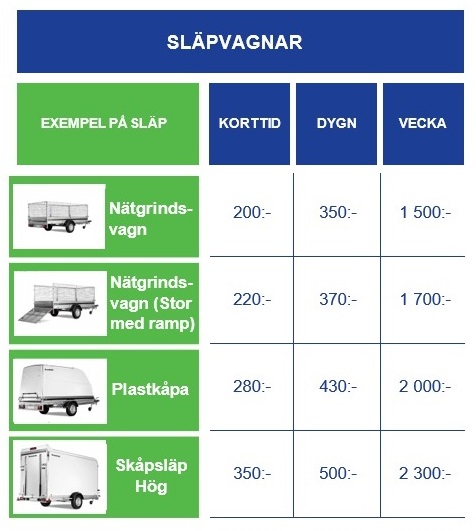 SLÄPVAGNAR

| EXEMPEL PÅ SLÄP | KORTTID | DYGN | VECKA |
|---|---|---|---|
| Nätgrindsvagn | 200:- | 350:- | 1 500:- |
| Nätgrindsvagn (Stor med ramp) | 220:- | 370:- | 1 700:- |
| Plastkåpa | 280:- | 430:- | 2 000:- |
| Skåpsläp Hög | 350:- | 500:- | 2 300:- |